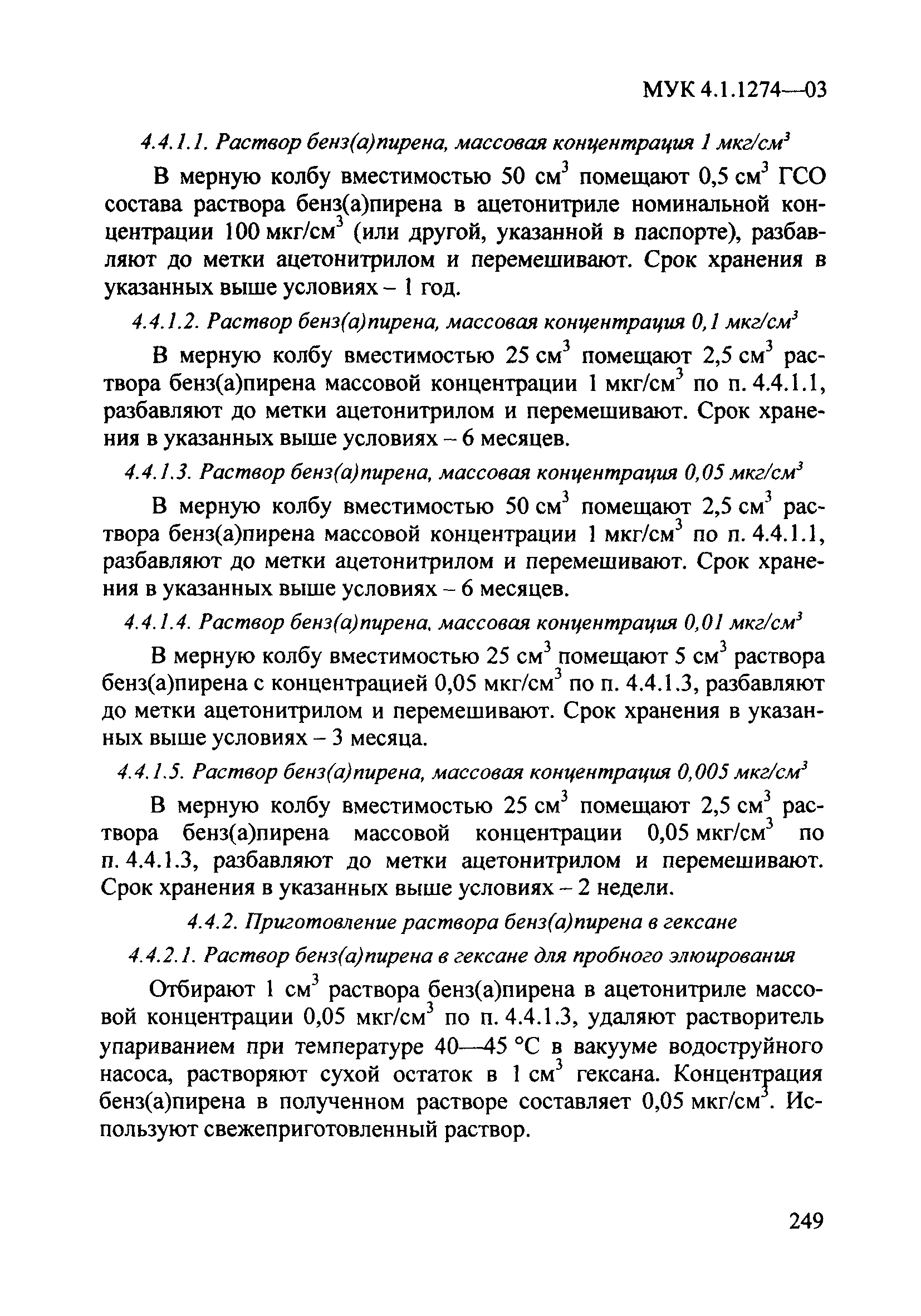 МУК 4.1.1274—03

4.4.1.1. Раствор бенз(а)пирена, массовая концентрация 1 мкг/см$^3$

В мерную колбу вместимостью 50 см$^3$ помещают 0,5 см$^3$ ГСО состава раствора бенз(а)пирена в ацетонитриле номинальной концентрации 100 мкг/см$^3$ (или другой, указанной в паспорте), разбавляют до метки ацетонитрилом и перемешивают. Срок хранения в указанных выше условиях – 1 год.

4.4.1.2. Раствор бенз(а)пирена, массовая концентрация 0,1 мкг/см$^3$

В мерную колбу вместимостью 25 см$^3$ помещают 2,5 см$^3$ раствора бенз(а)пирена массовой концентрации 1 мкг/см$^3$ по п. 4.4.1.1, разбавляют до метки ацетонитрилом и перемешивают. Срок хранения в указанных выше условиях – 6 месяцев.

4.4.1.3. Раствор бенз(а)пирена, массовая концентрация 0,05 мкг/см$^3$

В мерную колбу вместимостью 50 см$^3$ помещают 2,5 см$^3$ раствора бенз(а)пирена массовой концентрации 1 мкг/см$^3$ по п. 4.4.1.1, разбавляют до метки ацетонитрилом и перемешивают. Срок хранения в указанных выше условиях – 6 месяцев.

4.4.1.4. Раствор бенз(а)пирена, массовая концентрация 0,01 мкг/см$^3$

В мерную колбу вместимостью 25 см$^3$ помещают 5 см$^3$ раствора бенз(а)пирена с концентрацией 0,05 мкг/см$^3$ по п. 4.4.1.3, разбавляют до метки ацетонитрилом и перемешивают. Срок хранения в указанных выше условиях – 3 месяца.

4.4.1.5. Раствор бенз(а)пирена, массовая концентрация 0,005 мкг/см$^3$

В мерную колбу вместимостью 25 см$^3$ помещают 2,5 см$^3$ раствора бенз(а)пирена массовой концентрации 0,05 мкг/см$^3$ по п. 4.4.1.3, разбавляют до метки ацетонитрилом и перемешивают. Срок хранения в указанных выше условиях – 2 недели.

4.4.2. Приготовление раствора бенз(а)пирена в гексане

4.4.2.1. Раствор бенз(а)пирена в гексане для пробного элюирования

Отбирают 1 см$^3$ раствора бенз(а)пирена в ацетонитриле массовой концентрации 0,05 мкг/см$^3$ по п. 4.4.1.3, удаляют растворитель упариванием при температуре 40—45 °С в вакууме водоструйного насоса, растворяют сухой остаток в 1 см$^3$ гексана. Концентрация бенз(а)пирена в полученном растворе составляет 0,05 мкг/см$^3$. Используют свежеприготовленный раствор.

249